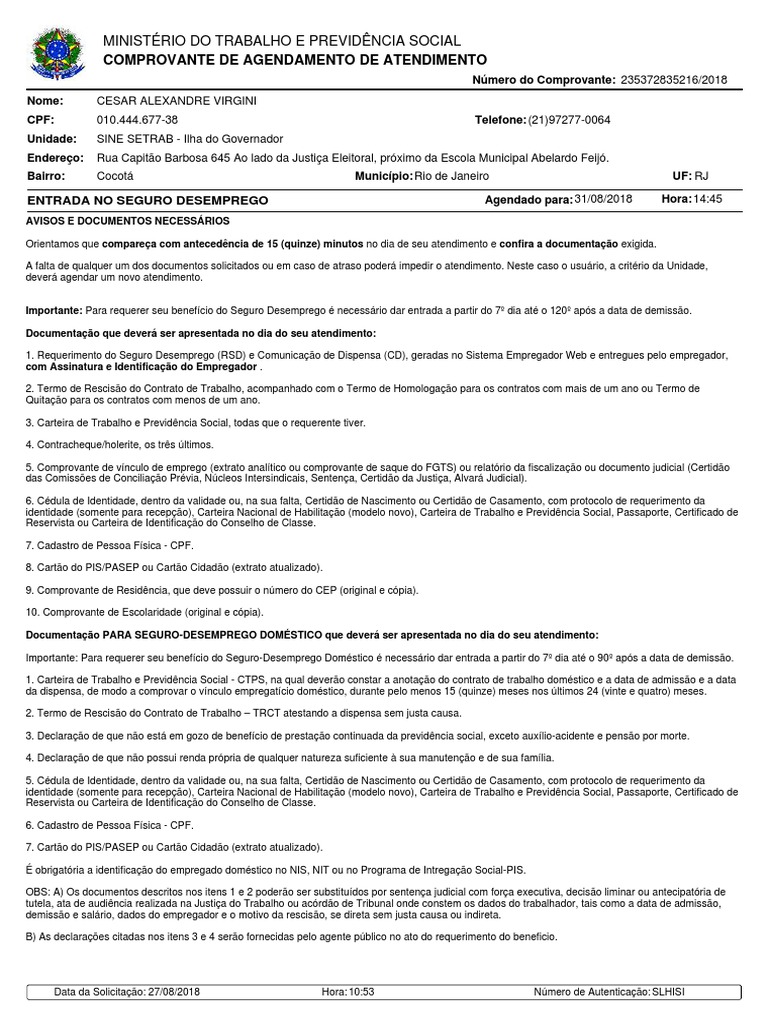 MINISTÉRIO DO TRABALHO E PREVIDÊNCIA SOCIAL
COMPROVANTE DE AGENDAMENTO DE ATENDIMENTO

Número do Comprovante: 235372835216/2018

Nome: CESAR ALEXANDRE VIRGINI
CPF: 010.444.677-38 Telefone: (21)97277-0064
Unidade: SINE SETRAB - Ilha do Governador
Endereço: Rua Capitão Barbosa 645 Ao lado da Justiça Eleitoral, próximo da Escola Municipal Abelardo Feijó.
Bairro: Cocotá Município: Rio de Janeiro UF: RJ

ENTRADA NO SEGURO DESEMPREGO Agendado para: 31/08/2018 Hora: 14:45

AVISOS E DOCUMENTOS NECESSÁRIOS

Orientamos que compareça com antecedência de 15 (quinze) minutos no dia de seu atendimento e confira a documentação exigida.

A falta de qualquer um dos documentos solicitados ou em caso de atraso poderá impedir o atendimento. Neste caso o usuário, a critério da Unidade, deverá agendar um novo atendimento.

Importante: Para requerer seu benefício do Seguro Desemprego é necessário dar entrada a partir do 7º dia até o 120º após a data de demissão.

Documentação que deverá ser apresentada no dia do seu atendimento:

1. Requerimento do Seguro Desemprego (RSD) e Comunicação de Dispensa (CD), geradas no Sistema Empregador Web e entregues pelo empregador, com Assinatura e Identificação do Empregador .

2. Termo de Rescisão do Contrato de Trabalho, acompanhado com o Termo de Homologação para os contratos com mais de um ano ou Termo de Quitação para os contratos com menos de um ano.

3. Carteira de Trabalho e Previdência Social, todas que o requerente tiver.

4. Contracheque/holerite, os três últimos.

5. Comprovante de vínculo de emprego (extrato analítico ou comprovante de saque do FGTS) ou relatório da fiscalização ou documento judicial (Certidão das Comissões de Conciliação Prévia, Núcleos Intersindicais, Sentença, Certidão da Justiça, Alvará Judicial).

6. Cédula de Identidade, dentro da validade ou, na sua falta, Certidão de Nascimento ou Certidão de Casamento, com protocolo de requerimento da identidade (somente para recepção), Carteira Nacional de Habilitação (modelo novo), Carteira de Trabalho e Previdência Social, Passaporte, Certificado de Reservista ou Carteira de Identificação do Conselho de Classe.

7. Cadastro de Pessoa Física - CPF.

8. Cartão do PIS/PASEP ou Cartão Cidadão (extrato atualizado).

9. Comprovante de Residência, que deve possuir o número do CEP (original e cópia).

10. Comprovante de Escolaridade (original e cópia).

Documentação PARA SEGURO-DESEMPREGO DOMÉSTICO que deverá ser apresentada no dia do seu atendimento:

Importante: Para requerer seu benefício do Seguro-Desemprego Doméstico é necessário dar entrada a partir do 7º dia até o 90º após a data de demissão.

1. Carteira de Trabalho e Previdência Social - CTPS, na qual deverão constar a anotação do contrato de trabalho doméstico e a data de admissão e a data da dispensa, de modo a comprovar o vínculo empregatício doméstico, durante pelo menos 15 (quinze) meses nos últimos 24 (vinte e quatro) meses.

2. Termo de Rescisão do Contrato de Trabalho – TRCT atestando a dispensa sem justa causa.

3. Declaração de que não está em gozo de benefício de prestação continuada da previdência social, exceto auxílio-acidente e pensão por morte.

4. Declaração de que não possui renda própria de qualquer natureza suficiente à sua manutenção e de sua família.

5. Cédula de Identidade, dentro da validade ou, na sua falta, Certidão de Nascimento ou Certidão de Casamento, com protocolo de requerimento da identidade (somente para recepção), Carteira Nacional de Habilitação (modelo novo), Carteira de Trabalho e Previdência Social, Passaporte, Certificado de Reservista ou Carteira de Identificação do Conselho de Classe.

6. Cadastro de Pessoa Física - CPF.

7. Cartão do PIS/PASEP ou Cartão Cidadão (extrato atualizado).

É obrigatória a identificação do empregado doméstico no NIS, NIT ou no Programa de Intregação Social-PIS.

OBS: A) Os documentos descritos nos itens 1 e 2 poderão ser substituídos por sentença judicial com força executiva, decisão liminar ou antecipatória de tutela, ata de audiência realizada na Justiça do Trabalho ou acórdão de Tribunal onde constem os dados do trabalhador, tais como a data de admissão, demissão e salário, dados do empregador e o motivo da rescisão, se direta sem justa causa ou indireta.

B) As declarações citadas nos itens 3 e 4 serão fornecidas pelo agente público no ato do requerimento do benefício.

Data da Solicitação: 27/08/2018 Hora: 10:53 Número de Autenticação: SLHISI